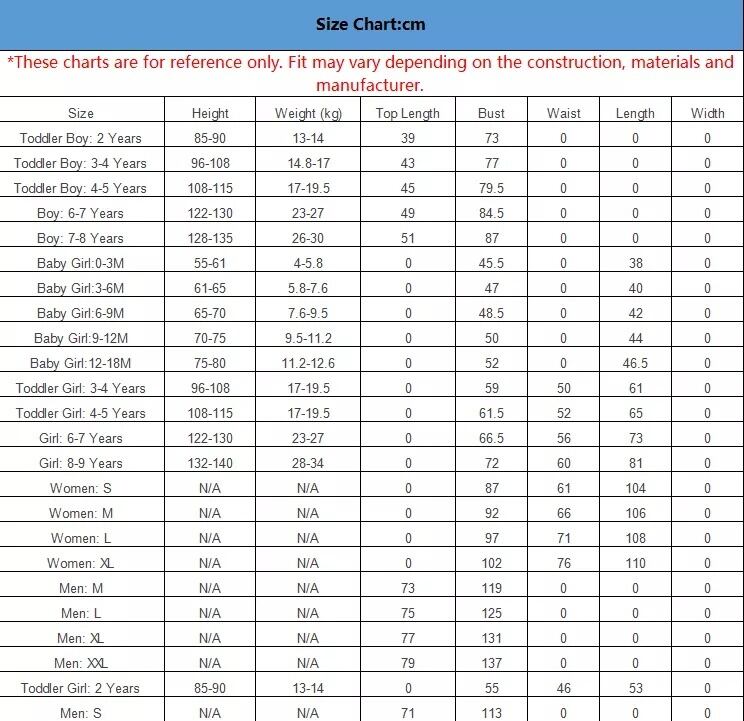 Size Chart:cm

*These charts are for reference only. Fit may vary depending on the construction, materials and manufacturer.

| Size | Height | Weight (kg) | Top Length | Bust | Waist | Length | Width |
|---|---|---|---|---|---|---|---|
| Toddler Boy: 2 Years | 85-90 | 13-14 | 39 | 73 | 0 | 0 | 0 |
| Toddler Boy: 3-4 Years | 96-108 | 14.8-17 | 43 | 77 | 0 | 0 | 0 |
| Toddler Boy: 4-5 Years | 108-115 | 17-19.5 | 45 | 79.5 | 0 | 0 | 0 |
| Boy: 6-7 Years | 122-130 | 23-27 | 49 | 84.5 | 0 | 0 | 0 |
| Boy: 7-8 Years | 128-135 | 26-30 | 51 | 87 | 0 | 0 | 0 |
| Baby Girl:0-3M | 55-61 | 4-5.8 | 0 | 45.5 | 0 | 38 | 0 |
| Baby Girl:3-6M | 61-65 | 5.8-7.6 | 0 | 47 | 0 | 40 | 0 |
| Baby Girl:6-9M | 65-70 | 7.6-9.5 | 0 | 48.5 | 0 | 42 | 0 |
| Baby Girl:9-12M | 70-75 | 9.5-11.2 | 0 | 50 | 0 | 44 | 0 |
| Baby Girl:12-18M | 75-80 | 11.2-12.6 | 0 | 52 | 0 | 46.5 | 0 |
| Toddler Girl: 3-4 Years | 96-108 | 17-19.5 | 0 | 59 | 50 | 61 | 0 |
| Toddler Girl: 4-5 Years | 108-115 | 17-19.5 | 0 | 61.5 | 52 | 65 | 0 |
| Girl: 6-7 Years | 122-130 | 23-27 | 0 | 66.5 | 56 | 73 | 0 |
| Girl: 8-9 Years | 132-140 | 28-34 | 0 | 72 | 60 | 81 | 0 |
| Women: S | N/A | N/A | 0 | 87 | 61 | 104 | 0 |
| Women: M | N/A | N/A | 0 | 92 | 66 | 106 | 0 |
| Women: L | N/A | N/A | 0 | 97 | 71 | 108 | 0 |
| Women: XL | N/A | N/A | 0 | 102 | 76 | 110 | 0 |
| Men: M | N/A | N/A | 73 | 119 | 0 | 0 | 0 |
| Men: L | N/A | N/A | 75 | 125 | 0 | 0 | 0 |
| Men: XL | N/A | N/A | 77 | 131 | 0 | 0 | 0 |
| Men: XXL | N/A | N/A | 79 | 137 | 0 | 0 | 0 |
| Toddler Girl: 2 Years | 85-90 | 13-14 | 0 | 55 | 46 | 53 | 0 |
| Men: S | N/A | N/A | 71 | 113 | 0 | 0 | 0 |